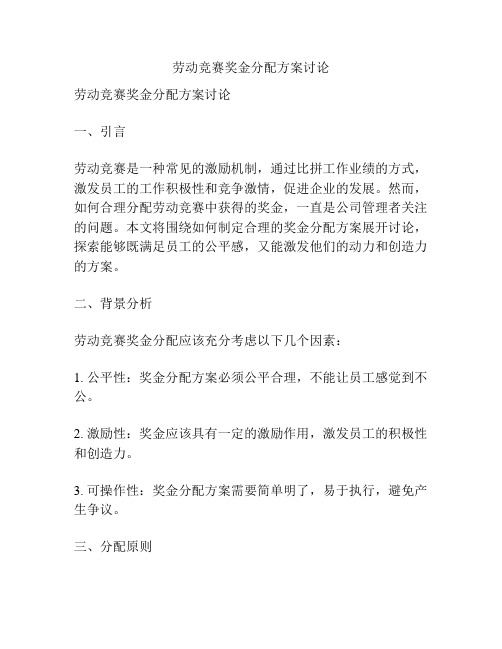 劳动竞赛奖金分配方案讨论

劳动竞赛奖金分配方案讨论

一、引言

劳动竞赛是一种常见的激励机制，通过比拼工作业绩的方式，激发员工的工作积极性和竞争激情，促进企业的发展。然而，如何合理分配劳动竞赛中获得的奖金，一直是公司管理者关注的问题。本文将围绕如何制定合理的奖金分配方案展开讨论，探索能够既满足员工的公平感，又能激发他们的动力和创造力的方案。

二、背景分析

劳动竞赛奖金分配应该充分考虑以下几个因素：

1. 公平性：奖金分配方案必须公平合理，不能让员工感觉到不公。

2. 激励性：奖金应该具有一定的激励作用，激发员工的积极性和创造力。

3. 可操作性：奖金分配方案需要简单明了，易于执行，避免产生争议。

三、分配原则